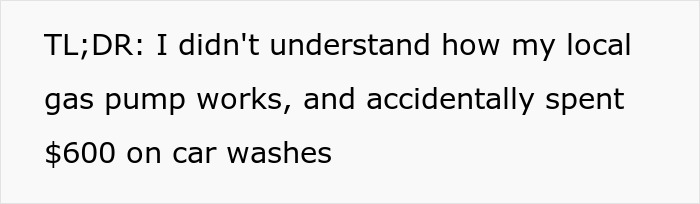 TL;DR: I didn't understand how my local gas pump works, and accidentally spent \$600 on car washes